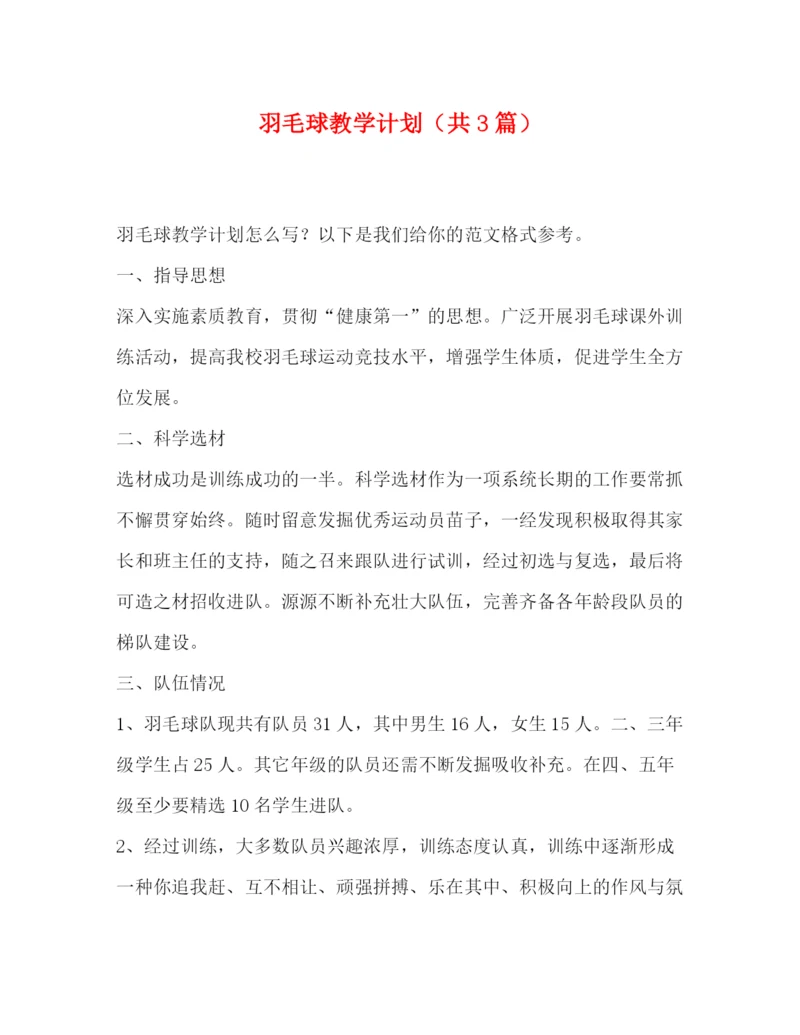 羽毛球教学计划（共3篇）

羽毛球教学计划怎么写？以下是我们给你的范文格式参考。

一、指导思想

深入实施素质教育，贯彻“健康第一”的思想。广泛开展羽毛球课外训练活动，提高我校羽毛球运动竞技水平，增强学生体质，促进学生全方位发展。

二、科学选材

选材成功是训练成功的一半。科学选材作为一项系统长期的工作要常抓不懈贯穿始终。随时留意发掘优秀运动员苗子，一经发现积极取得其家长和班主任的支持，随之召来跟队进行试训，经过初选与复选，最后将可造之材招收进队。源源不断补充壮大队伍，完善齐备各年龄段队员的梯队建设。

三、队伍情况

1、羽毛球队现共有队员31人，其中男生16人，女生15人。二、三年级学生占25人。其它年级的队员还需不断发掘吸收补充。在四、五年级至少要精选10名学生进队。

2、经过训练，大多数队员兴趣浓厚，训练态度认真，训练中逐渐形成一种你追我赶、互不相让、顽强拼搏、乐在其中、积极向上的作风与氛